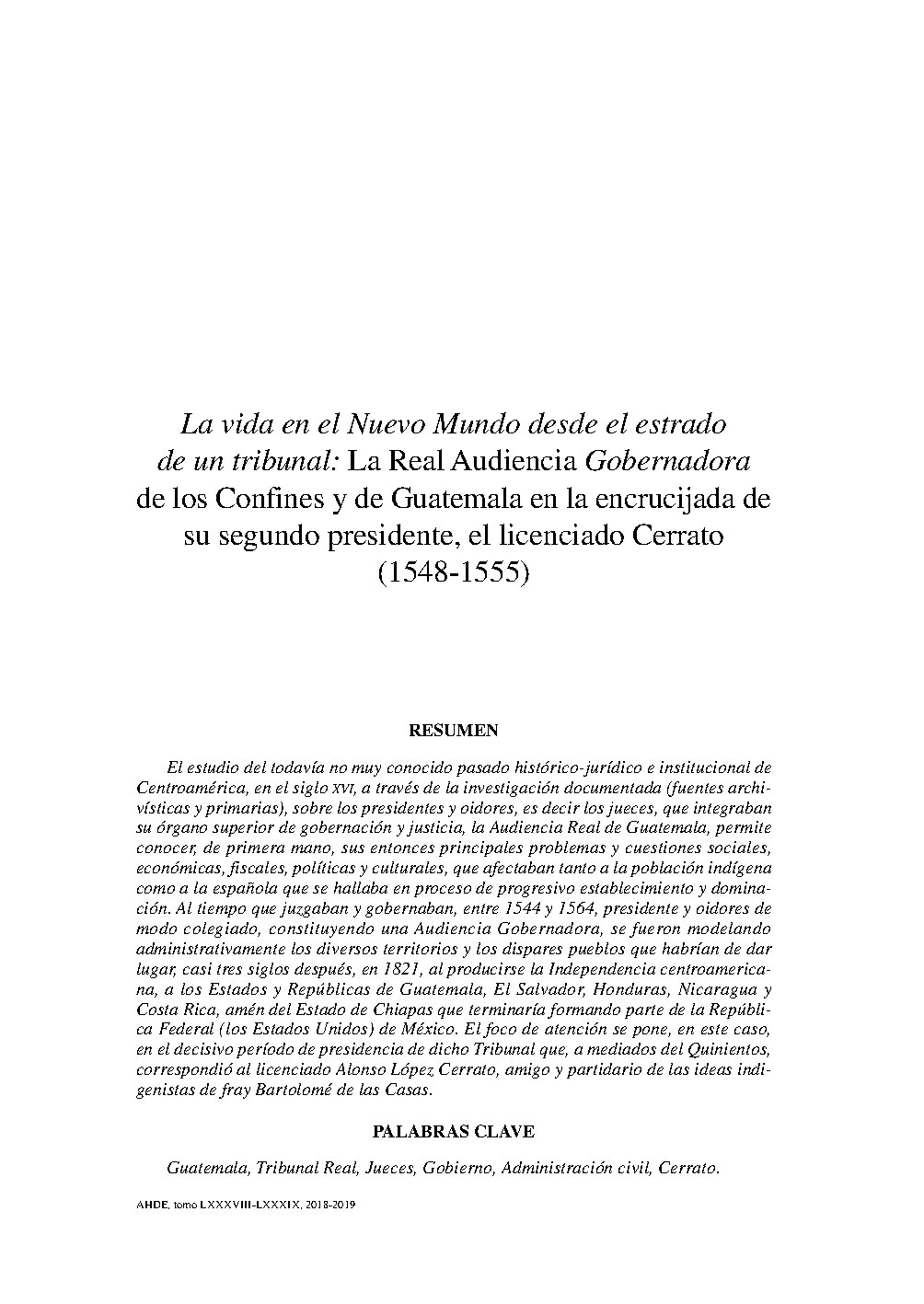 La vida en el Nuevo Mundo desde el estrado de un tribunal: La Real Audiencia Gobernadora de los Confines y de Guatemala en la encrucijada de su segundo presidente, el licenciado Cerrato (1548-1555)

RESUMEN

El estudio del todavía no muy conocido pasado histórico-jurídico e institucional de Centroamérica, en el siglo XVI, a través de la investigación documentada (fuentes archivísticas y primarias), sobre los presidentes y oidores, es decir los jueces, que integraban su órgano superior de gobernación y justicia, la Audiencia Real de Guatemala, permite conocer, de primera mano, sus entonces principales problemas y cuestiones sociales, económicas, fiscales, políticas y culturales, que afectaban tanto a la población indígena como a la española que se hallaba en proceso de progresivo establecimiento y dominación. Al tiempo que juzgaban y gobernaban, entre 1544 y 1564, presidente y oidores de modo colegiado, constituyendo una Audiencia Gobernadora, se fueron modelando administrativamente los diversos territorios y los dispares pueblos que habrían de dar lugar, casi tres siglos después, en 1821, al producirse la Independencia centroamericana, a los Estados y Repúblicas de Guatemala, El Salvador, Honduras, Nicaragua y Costa Rica, amén del Estado de Chiapas que terminaría formando parte de la República Federal (los Estados Unidos) de México. El foco de atención se pone, en este caso, en el decisivo período de presidencia de dicho Tribunal que, a mediados del Quinientos, correspondió al licenciado Alonso López Cerrato, amigo y partidario de las ideas indigenistas de fray Bartolomé de las Casas.

PALABRAS CLAVE

Guatemala, Tribunal Real, Jueces, Gobierno, Administración civil, Cerrato.

AHDE, tomo LXXXVIII-LXXXIX, 2018-2019